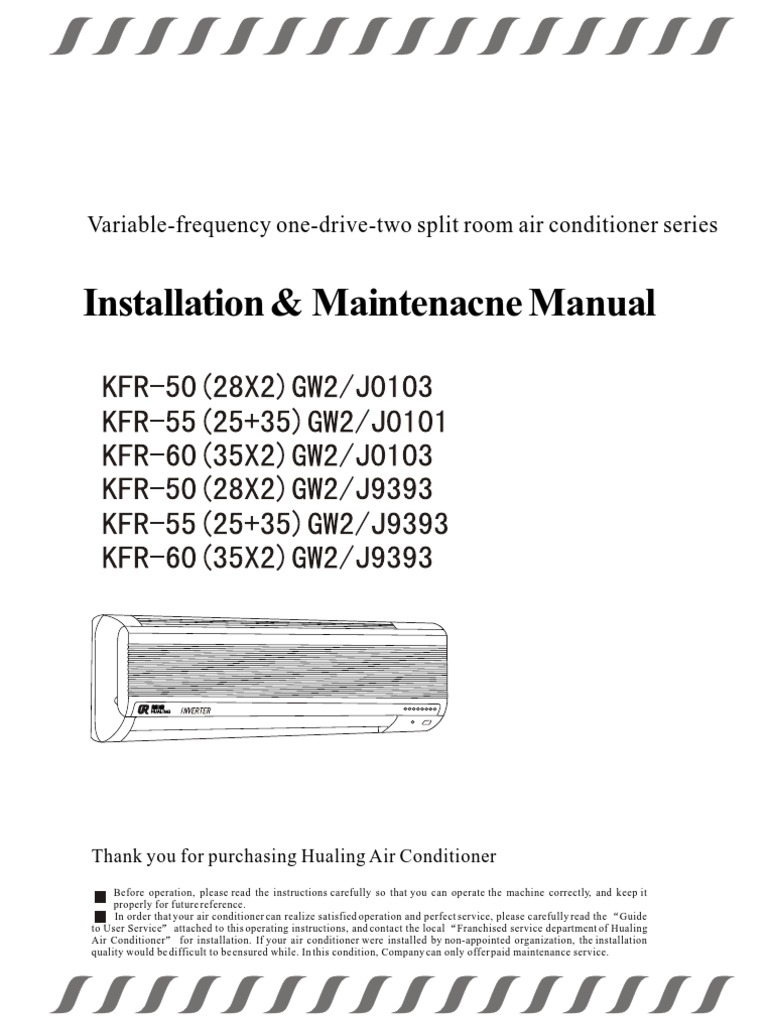 Variable-frequency one-drive-two split room air conditioner series

Installation & Maintenacne Manual

KFR-50(28X2)GW2/J0103
KFR-55(25+35)GW2/J0101
KFR-60(35X2)GW2/J0103
KFR-50(28X2)GW2/J9393
KFR-55(25+35)GW2/J9393
KFR-60(35X2)GW2/J9393

INVERTER

Thank you for purchasing Hualing Air Conditioner

■ Before operation, please read the instructions carefully so that you can operate the machine correctly, and keep it properly for future reference.

■ In order that your air conditioner can realize satisfied operation and perfect service, please carefully read the "Guide to User Service" attached to this operating instructions, and contact the local "Franchised service department of Hualing Air Conditioner" for installation. If your air conditioner were installed by non-appointed organization, the installation quality would be difficult to be ensured while. In this condition, Company can only offer paid maintenance service.